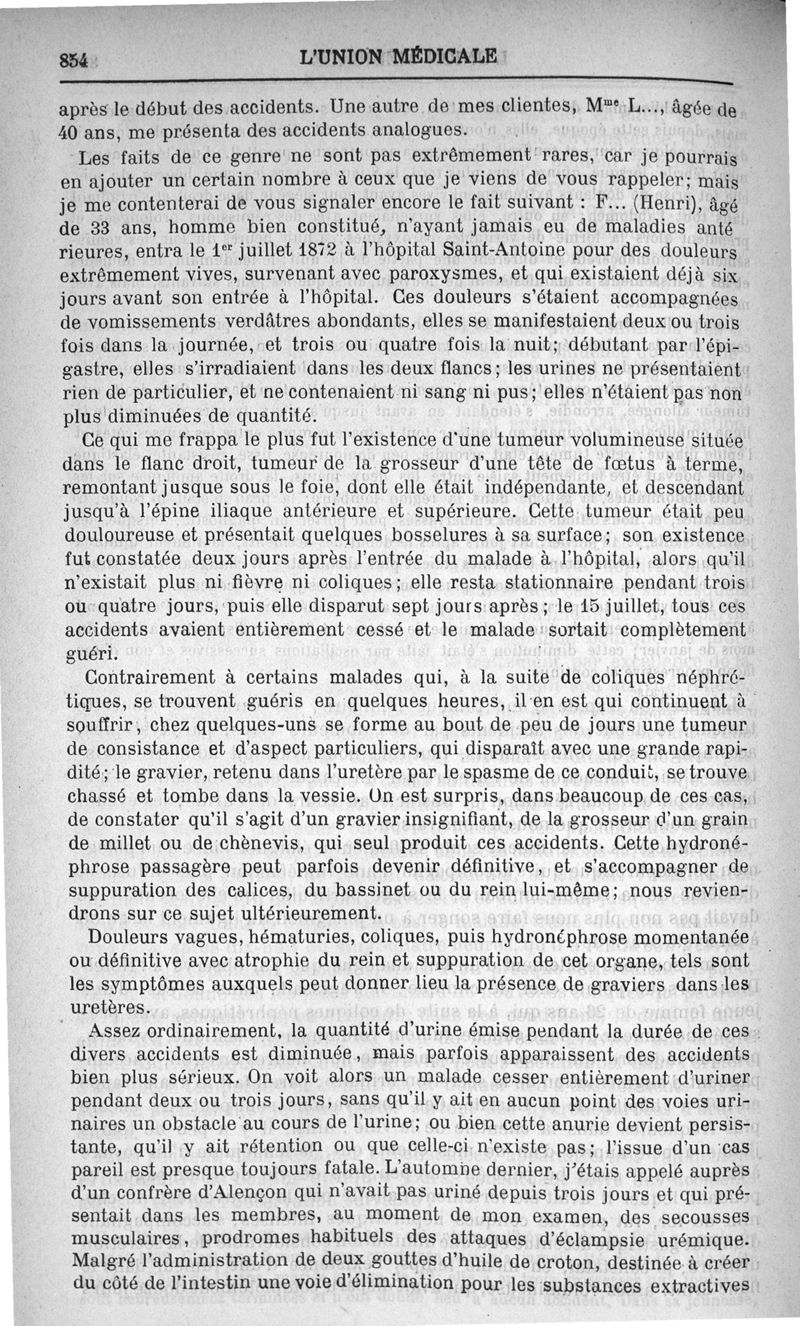 854 L'UNION MÉDICALE

après le début des accidents. Une autre de mes clientes, M$^{me}$ L..., âgée de 40 ans, me présenta des accidents analogues.

Les faits de ce genre ne sont pas extrêmement rares, car je pourrais en ajouter un certain nombre à ceux que je viens de vous rappeler; mais je me contenterai de vous signaler encore le fait suivant : F... (Henri), âgé de 33 ans, homme bien constitué, n'ayant jamais eu de maladies antérieures, entra le 1$^{er}$ juillet 1872 à l'hôpital Saint-Antoine pour des douleurs extrêmement vives, survenant avec paroxysmes, et qui existaient déjà six jours avant son entrée à l'hôpital. Ces douleurs s'étaient accompagnées de vomissements verdâtres abondants, elles se manifestaient deux ou trois fois dans la journée, et trois ou quatre fois la nuit; débutant par l'épigastre, elles s'irradiaient dans les deux flancs; les urines ne présentaient rien de particulier, et ne contenaient ni sang ni pus; elles n'étaient pas non plus diminuées de quantité.

Ce qui me frappa le plus fut l'existence d'une tumeur volumineuse située dans le flanc droit, tumeur de la grosseur d'une tête de fœtus à terme, remontant jusque sous le foie, dont elle était indépendante, et descendant jusqu'à l'épine iliaque antérieure et supérieure. Cette tumeur était peu douloureuse et présentait quelques bosselures à sa surface; son existence fut constatée deux jours après l'entrée du malade à l'hôpital, alors qu'il n'existait plus ni fièvre ni coliques; elle resta stationnaire pendant trois ou quatre jours, puis elle disparut sept jours après; le 15 juillet, tous ces accidents avaient entièrement cessé et le malade sortait complètement guéri.

Contrairement à certains malades qui, à la suite de coliques néphrétiques, se trouvent guéris en quelques heures, il en est qui continuent à souffrir, chez quelques-uns se forme au bout de peu de jours une tumeur de consistance et d'aspect particuliers, qui disparaît avec une grande rapidité; le gravier, retenu dans l'uretère par le spasme de ce conduit, se trouve chassé et tombe dans la vessie. On est surpris, dans beaucoup de ces cas, de constater qu'il s'agit d'un gravier insignifiant, de la grosseur d'un grain de millet ou de chènevis, qui seul produit ces accidents. Cette hydronéphrose passagère peut parfois devenir définitive, et s'accompagner de suppuration des calices, du bassinet ou du rein lui-même; nous reviendrons sur ce sujet ultérieurement.

Douleurs vagues, hématuries, coliques, puis hydronéphrose momentanée ou définitive avec atrophie du rein et suppuration de cet organe, tels sont les symptômes auxquels peut donner lieu la présence de graviers dans les uretères.

Assez ordinairement, la quantité d'urine émise pendant la durée de ces divers accidents est diminuée, mais parfois apparaissent des accidents bien plus sérieux. On voit alors un malade cesser entièrement d'uriner pendant deux ou trois jours, sans qu'il y ait en aucun point des voies urinaires un obstacle au cours de l'urine; ou bien cette anurie devient persistante, qu'il y ait rétention ou que celle-ci n'existe pas; l'issue d'un cas pareil est presque toujours fatale. L'automne dernier, j'étais appelé auprès d'un confrère d'Alençon qui n'avait pas uriné depuis trois jours et qui présentait dans les membres, au moment de mon examen, des secousses musculaires, prodromes habituels des attaques d'éclampsie urémique. Malgré l'administration de deux gouttes d'huile de croton, destinée à créer du côté de l'intestin une voie d'élimination pour les substances extractives